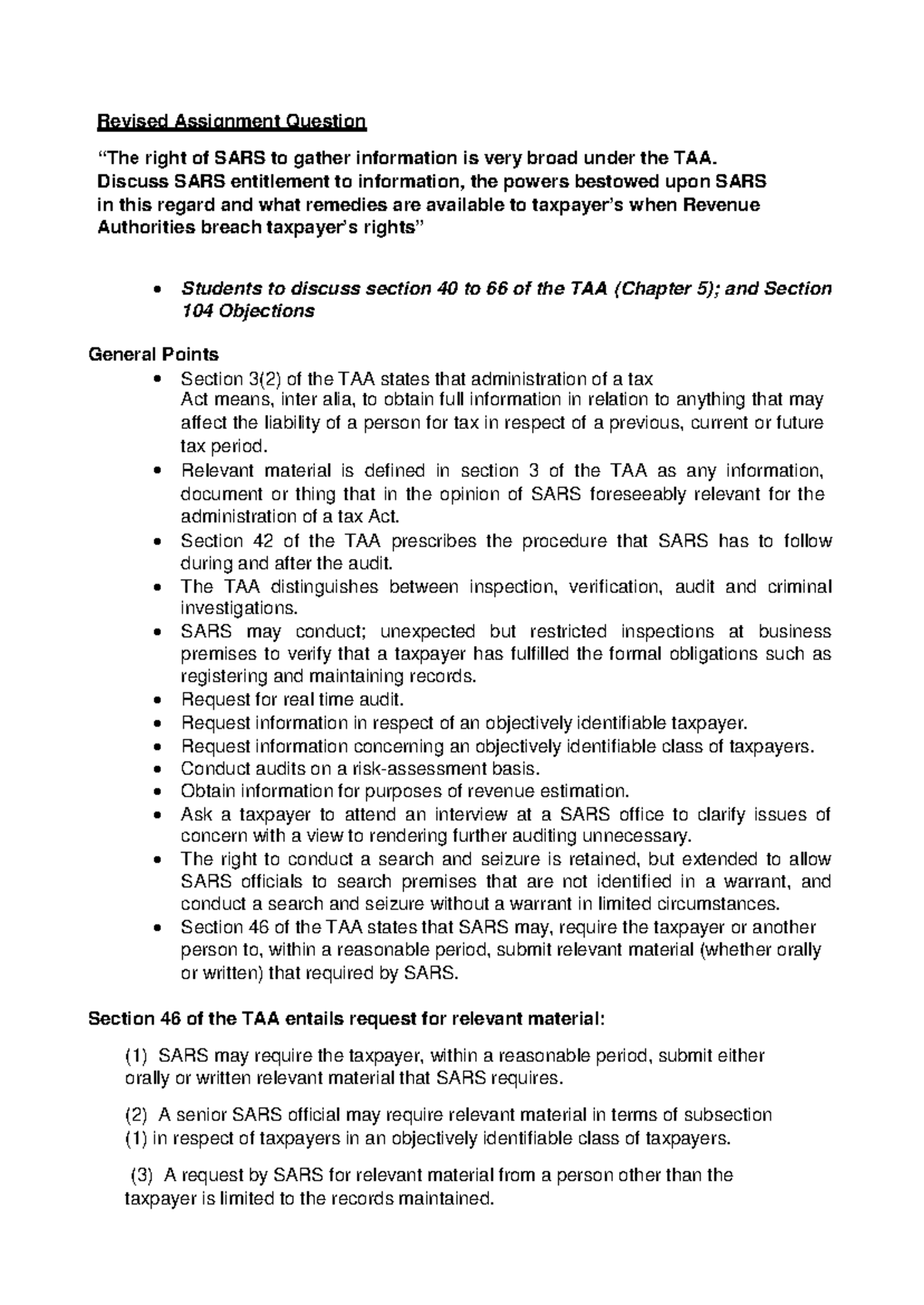 Revised Assignment Question

"The right of SARS to gather information is very broad under the TAA. Discuss SARS entitlement to information, the powers bestowed upon SARS in this regard and what remedies are available to taxpayer's when Revenue Authorities breach taxpayer's rights"

• Students to discuss section 40 to 66 of the TAA (Chapter 5); and Section 104 Objections

General Points
• Section 3(2) of the TAA states that administration of a tax Act means, inter alia, to obtain full information in relation to anything that may affect the liability of a person for tax in respect of a previous, current or future tax period.
• Relevant material is defined in section 3 of the TAA as any information, document or thing that in the opinion of SARS foreseeably relevant for the administration of a tax Act.
• Section 42 of the TAA prescribes the procedure that SARS has to follow during and after the audit.
• The TAA distinguishes between inspection, verification, audit and criminal investigations.
• SARS may conduct; unexpected but restricted inspections at business premises to verify that a taxpayer has fulfilled the formal obligations such as registering and maintaining records.
• Request for real time audit.
• Request information in respect of an objectively identifiable taxpayer.
• Request information concerning an objectively identifiable class of taxpayers.
• Conduct audits on a risk-assessment basis.
• Obtain information for purposes of revenue estimation.
• Ask a taxpayer to attend an interview at a SARS office to clarify issues of concern with a view to rendering further auditing unnecessary.
• The right to conduct a search and seizure is retained, but extended to allow SARS officials to search premises that are not identified in a warrant, and conduct a search and seizure without a warrant in limited circumstances.
• Section 46 of the TAA states that SARS may, require the taxpayer or another person to, within a reasonable period, submit relevant material (whether orally or written) that required by SARS.

Section 46 of the TAA entails request for relevant material:

(1) SARS may require the taxpayer, within a reasonable period, submit either orally or written relevant material that SARS requires.

(2) A senior SARS official may require relevant material in terms of subsection (1) in respect of taxpayers in an objectively identifiable class of taxpayers.

(3) A request by SARS for relevant material from a person other than the taxpayer is limited to the records maintained.